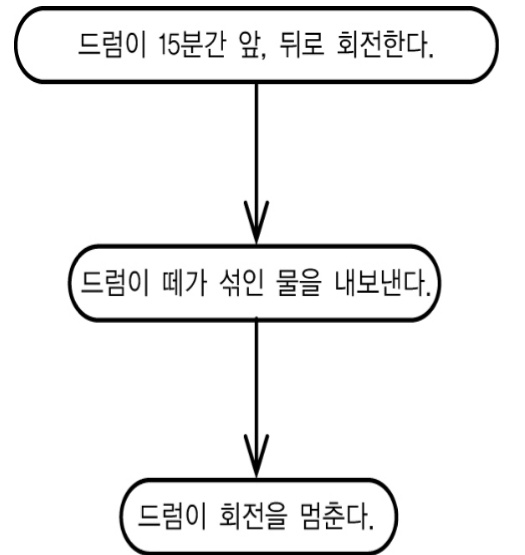 드럼이 15분간 앞, 뒤로 회전한다.

드럼이 떼가 섞인 물을 내보낸다.

드럼이 회전을 멈춘다.